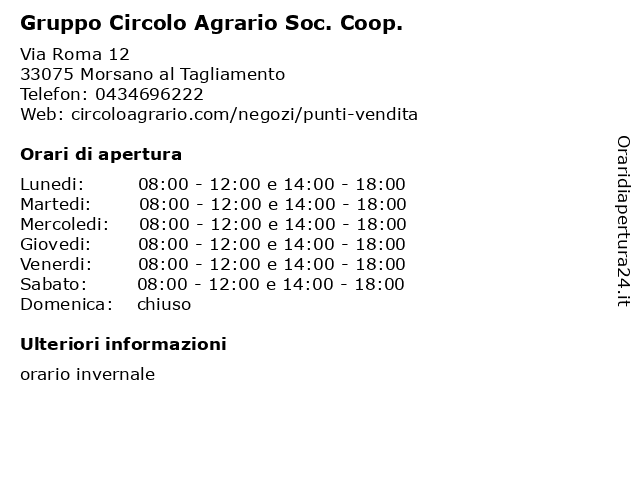 Gruppo Circolo Agrario Soc. Coop.

Via Roma 12
33075 Morsano al Tagliamento
Telefon: 0434696222
Web: circoloagrario.com/negozi/punti-vendita

Orari di apertura

| | |
|---|---|
| Lunedi: | 08:00 - 12:00 e 14:00 - 18:00 |
| Martedi: | 08:00 - 12:00 e 14:00 - 18:00 |
| Mercoledi: | 08:00 - 12:00 e 14:00 - 18:00 |
| Giovedi: | 08:00 - 12:00 e 14:00 - 18:00 |
| Venerdi: | 08:00 - 12:00 e 14:00 - 18:00 |
| Sabato: | 08:00 - 12:00 e 14:00 - 18:00 |
| Domenica: | chiuso |

Ulteriori informazioni

orario invernale

Oraridiapertura24.it